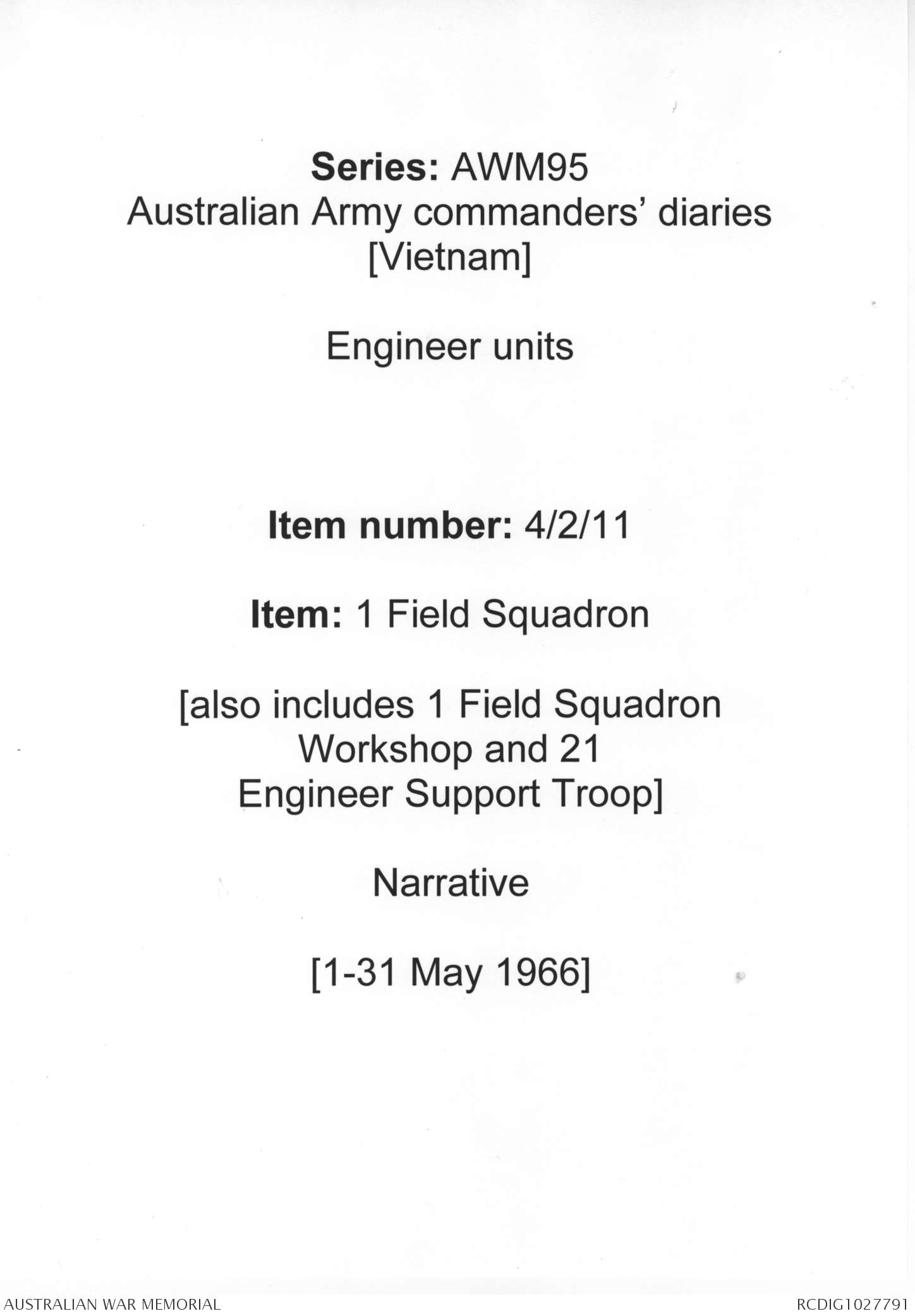 Series: AWM95
Australian Army commanders' diaries [Vietnam]

Engineer units

Item number: 4/2/11

Item: 1 Field Squadron

[also includes 1 Field Squadron Workshop and 21 Engineer Support Troop]

Narrative

[1-31 May 1966]

AUSTRALIAN WAR MEMORIAL

RCDIG1027791